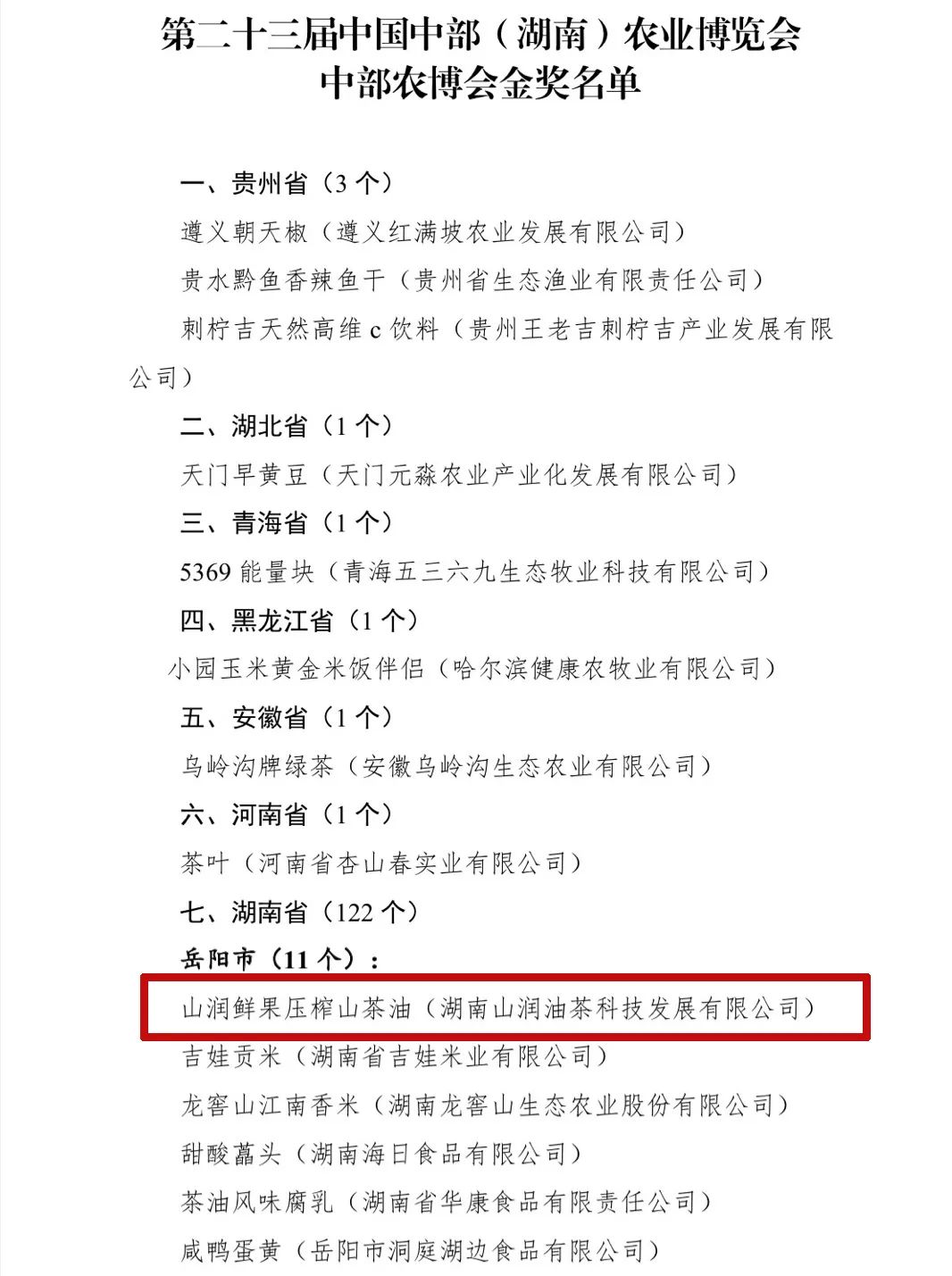 第二十三届中国中部（湖南）农业博览会
中部农博会金奖名单

一、贵州省（3 个）

遵义朝天椒（遵义红满坡农业发展有限公司）

贵水黔鱼香辣鱼干（贵州省生态渔业有限责任公司）

刺柠吉天然高维 c 饮料（贵州王老吉刺柠吉产业发展有限公司）

二、湖北省（1 个）

天门早黄豆（天门元淼农业产业化发展有限公司）

三、青海省（1 个）

5369 能量块（青海五三六九生态牧业科技有限公司）

四、黑龙江省（1 个）

小园玉米黄金米饭伴侣（哈尔滨健康农牧业有限公司）

五、安徽省（1 个）

乌岭沟牌绿茶（安徽乌岭沟生态农业有限公司）

六、河南省（1 个）

茶叶（河南省杏山春实业有限公司）

七、湖南省（122 个）

岳阳市（11 个）：

山润鲜果压榨山茶油（湖南山润油茶科技发展有限公司）

吉娃贡米（湖南省吉娃米业有限公司）

龙窖山江南香米（湖南龙窖山生态农业股份有限公司）

甜酸藠头（湖南海日食品有限公司）

茶油风味腐乳（湖南省华康食品有限责任公司）

咸鸭蛋黄（岳阳市洞庭湖边食品有限公司）